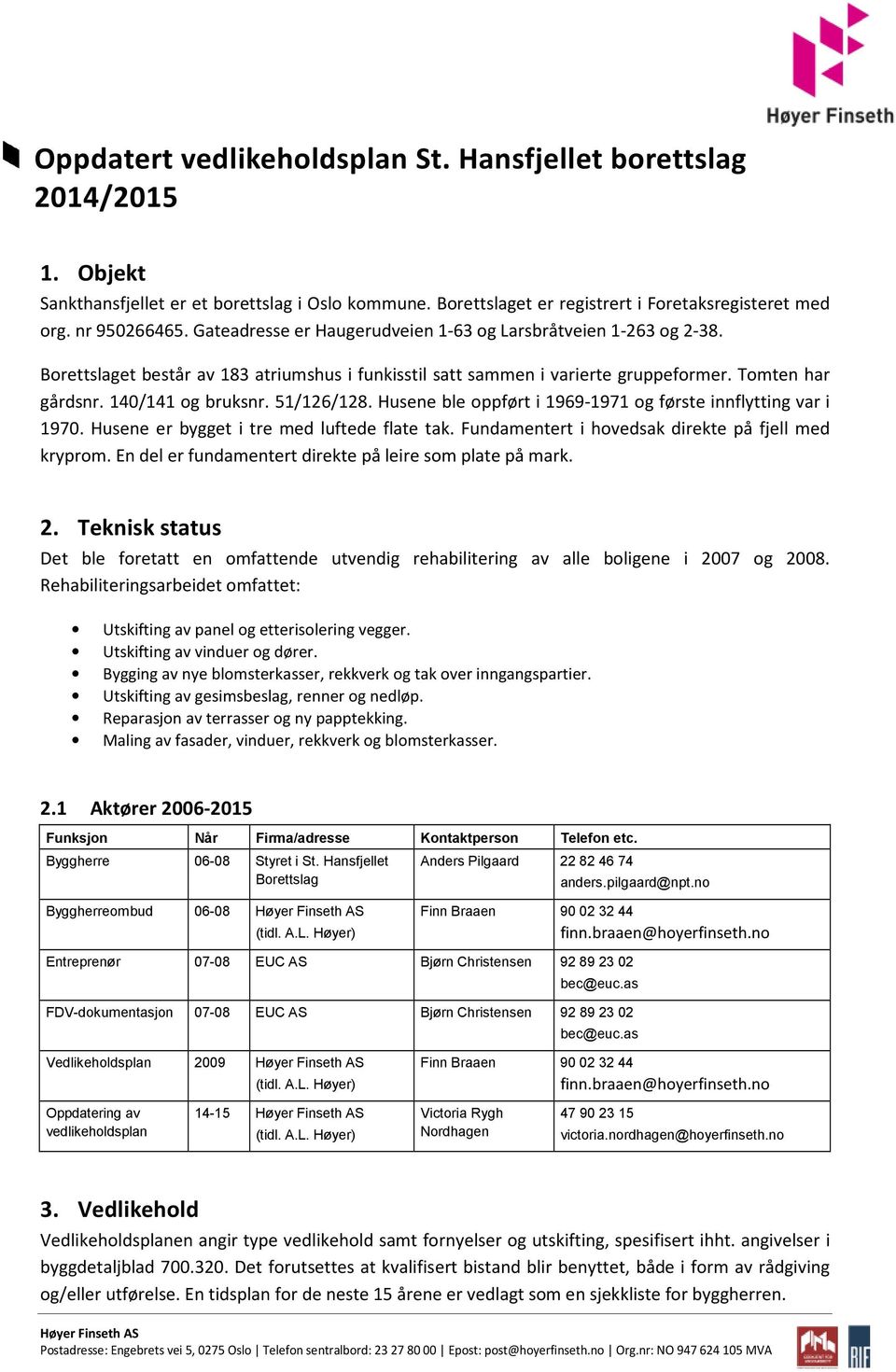 Høyer Finseth

Oppdatert vedlikeholdsplan St. Hansfjellet borettslag 2014/2015

1. Objekt
Sankthansfjellet er et borettslag i Oslo kommune. Borettslaget er registrert i Foretaksregisteret med org. nr 950266465. Gateadresse er Haugerudveien 1-63 og Larsbråtveien 1-263 og 2-38.

Borettslaget består av 183 atriumshus i funkisstil satt sammen i varierte gruppeformer. Tomten har gårdsnr. 140/141 og bruksnr. 51/126/128. Husene ble oppført i 1969-1971 og første innflytting var i 1970. Husene er bygget i tre med luftede flate tak. Fundamentert i hovedsak direkte på fjell med kryprom. En del er fundamentert direkte på leire som plate på mark.

2. Teknisk status
Det ble foretatt en omfattende utvendig rehabilitering av alle boligene i 2007 og 2008. Rehabiliteringsarbeidet omfattet:

• Utskifting av panel og etterisolering vegger.
• Utskifting av vinduer og dører.
• Bygging av nye blomsterkasser, rekkverk og tak over inngangspartier.
• Utskifting av gesimsbeslag, renner og nedløp.
• Reparasjon av terrasser og ny papptekking.
• Maling av fasader, vinduer, rekkverk og blomsterkasser.

2.1 Aktører 2006-2015

| Funksjon | Når | Firma/adresse | Kontaktperson | Telefon etc. |
|---|---|---|---|---|
| Byggherre | 06-08 | Styret i St. Hansfjellet Borettslag | Anders Pilgaard | 22 82 46 74 anders.pilgaard@npt.no |
| Byggherreombud | 06-08 | Høyer Finseth AS (tidl. A.L. Høyer) | Finn Braaen | 90 02 32 44 finn.braaen@hoyerfinseth.no |
| Entreprenør | 07-08 | EUC AS | Bjørn Christensen | 92 89 23 02 bec@euc.as |
| FDV-dokumentasjon | 07-08 | EUC AS | Bjørn Christensen | 92 89 23 02 bec@euc.as |
| Vedlikeholdsplan | 2009 | Høyer Finseth AS (tidl. A.L. Høyer) | Finn Braaen | 90 02 32 44 finn.braaen@hoyerfinseth.no |
| Oppdatering av vedlikeholdsplan | 14-15 | Høyer Finseth AS (tidl. A.L. Høyer) | Victoria Rygh Nordhagen | 47 90 23 15 victoria.nordhagen@hoyerfinseth.no |

3. Vedlikehold
Vedlikeholdsplanen angir type vedlikehold samt fornyelser og utskifting, spesifisert ihht. angivelser i byggdetaljblad 700.320. Det forutsettes at kvalifisert bistand blir benyttet, både i form av rådgiving og/eller utførelse. En tidsplan for de neste 15 årene er vedlagt som en sjekkliste for byggherren.

Høyer Finseth AS
Postadresse: Engebrets vei 5, 0275 Oslo | Telefon sentralbord: 23 27 80 00 | Epost: post@hoyerfinseth.no | Org.nr: NO 947 624 105 MVA

RIF